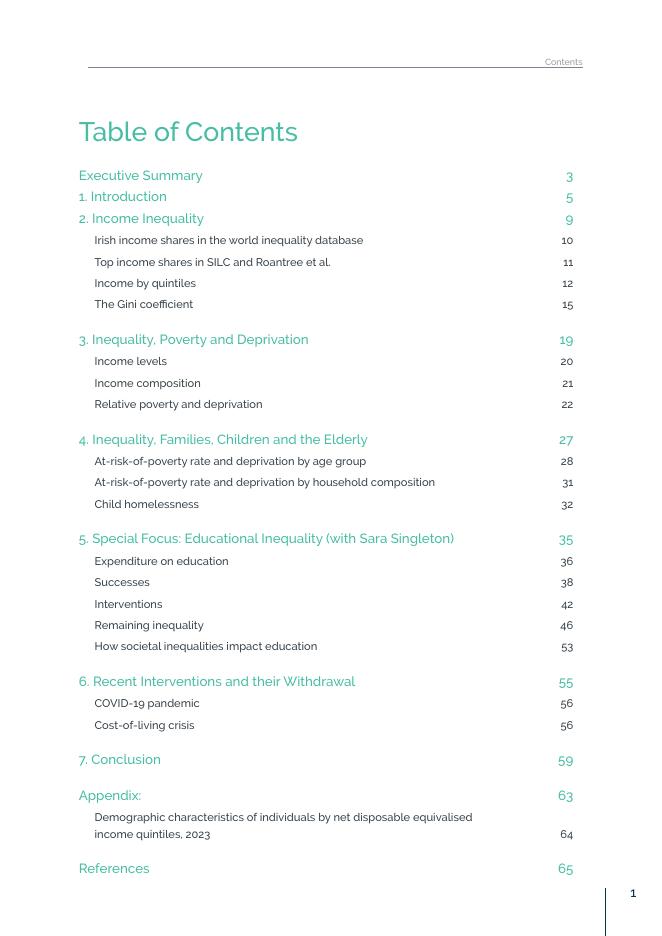 Contents

Table of Contents

Executive Summary 3
1. Introduction 5
2. Income Inequality 9
Irish income shares in the world inequality database 10
Top income shares in SILC and Roantree et al. 11
Income by quintiles 12
The Gini coefficient 15

3. Inequality, Poverty and Deprivation 19
Income levels 20
Income composition 21
Relative poverty and deprivation 22

4. Inequality, Families, Children and the Elderly 27
At-risk-of-poverty rate and deprivation by age group 28
At-risk-of-poverty rate and deprivation by household composition 31
Child homelessness 32

5. Special Focus: Educational Inequality (with Sara Singleton) 35
Expenditure on education 36
Successes 38
Interventions 42
Remaining inequality 46
How societal inequalities impact education 53

6. Recent Interventions and their Withdrawal 55
COVID-19 pandemic 56
Cost-of-living crisis 56

7. Conclusion 59

Appendix: 63
Demographic characteristics of individuals by net disposable equivalised income quintiles, 2023 64

References 65

1